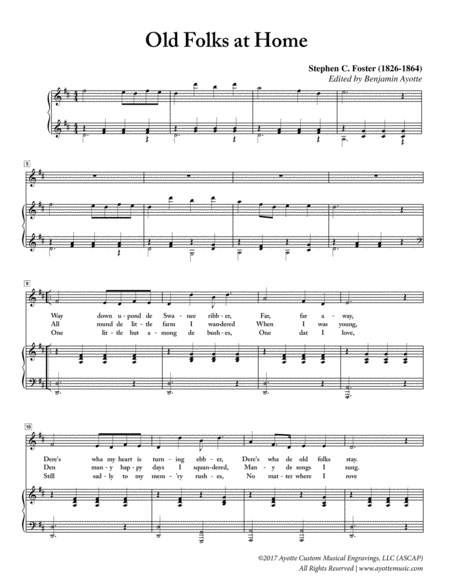 Old Folks at Home

Stephen C. Foster (1826-1864)
Edited by Benjamin Ayotte

5

9

Way down u-pond de Swa-nee ribb-er, Far, far a-way,
All round de lit-tle farm I wan-dered When I was young,
One lit-tle hut a-mong de bush-es, One dat I love,

10

Dere's wha my heart is turn-ing ebb-er, Dere's wha de old folks stay.
Den man-y hap-py days I squan-dered, Man-y de songs I sung.
Still sad-ly to my mem-'ry rush-es, No mat-ter where I rove

©2017 Ayotte Custom Musical Engravings, LLC (ASCAP)
All Rights Reserved | www.ayottemusic.com